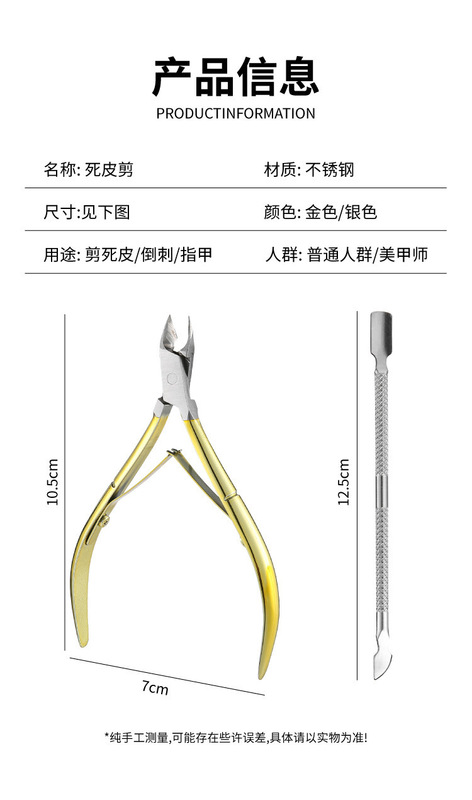 产品信息
PRODUCTINFORMATION

| 名称: 死皮剪 | 材质: 不锈钢 |
|---|---|
| 尺寸:见下图 | 颜色: 金色/银色 |
| 用途: 剪死皮/倒刺/指甲 | 人群: 普通人群/美甲师 |

10.5cm

7cm

12.5cm

*纯手工测量,可能存在些许误差,具体请以实物为准!